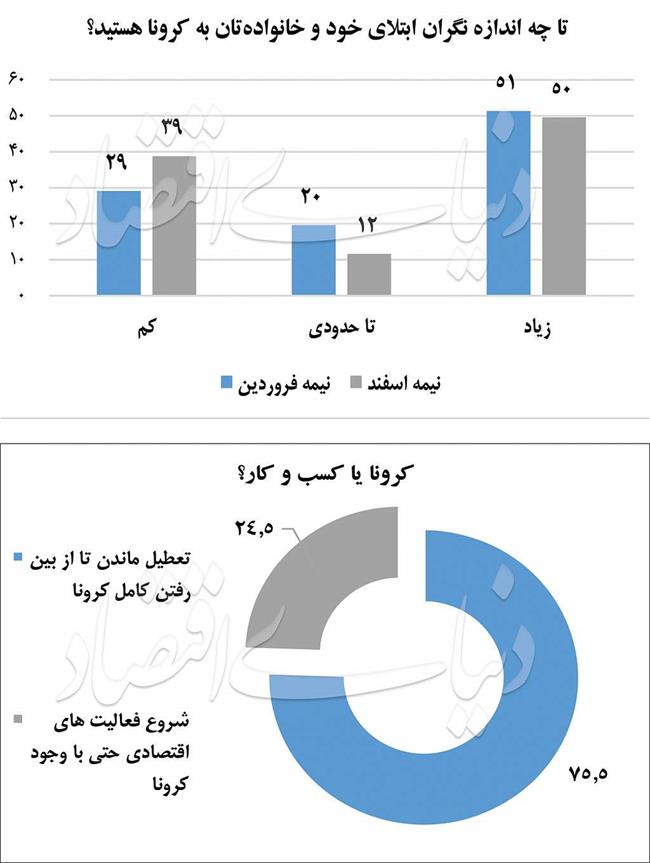 تا چه اندازه نگران ابتلای خود و خانواده‌تان به کرونا هستید؟

۶۰
۵۰
۴۰
۳۰
۲۰
۱۰
۰

۲۹ ۳۹
۲۰ ۱۲
۵۱ ۵۰

کم
تا حدودی
زیاد

نیمه فروردین
نیمه اسفند

دنیای اقتصاد

کرونا یا کسب و کار؟

۲۴,۵
۷۵,۵

تعطیل ماندن تا از بین رفتن کامل کرونا

شروع فعالیت های اقتصادی حتی با وجود کرونا

دنیای اقتصاد